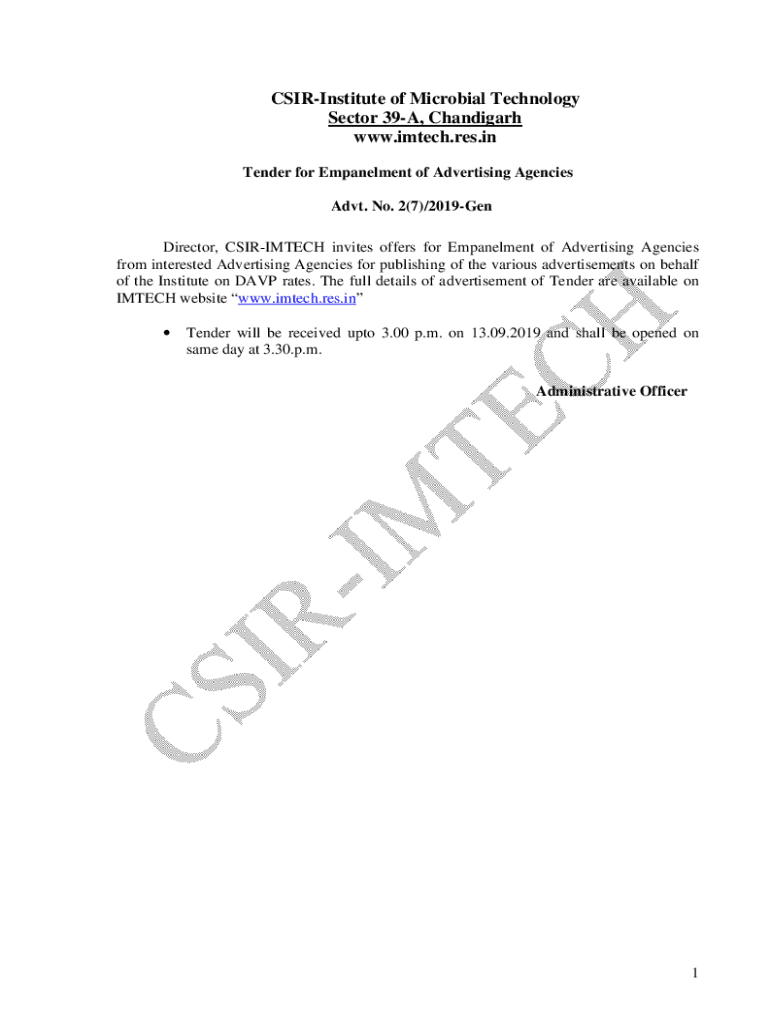 CSIR-Institute of Microbial Technology
Sector 39-A, Chandigarh
www.imtech.res.in

Tender for Empanelment of Advertising Agencies

Advt. No. 2(7)/2019-Gen

Director, CSIR-IMTECH invites offers for Empanelment of Advertising Agencies from interested Advertising Agencies for publishing of the various advertisements on behalf of the Institute on DAVP rates. The full details of advertisement of Tender are available on IMTECH website "www.imtech.res.in"

• Tender will be received upto 3.00 p.m. on 13.09.2019 and shall be opened on same day at 3.30.p.m.

Administrative Officer

1

CSIR-IMTECH